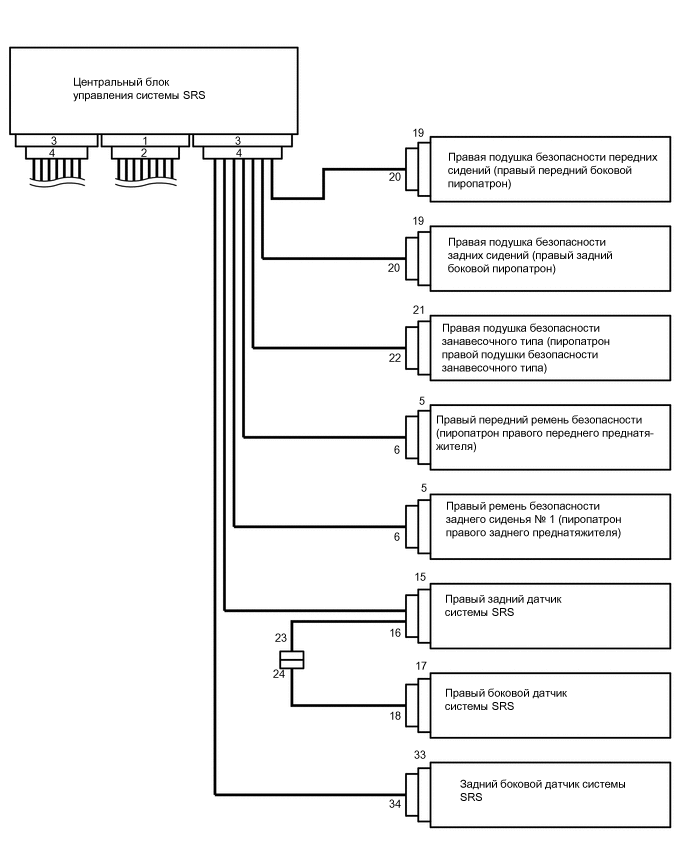 Центральный блок управления системы SRS

3
4
1
2
3
4

19
20
Правая подушка безопасности передних сидений (правый передний боковой пиропатрон)

19
20
Правая подушка безопасности задних сидений (правый задний боковой пиропатрон)

21
22
Правая подушка безопасности занавесочного типа (пиропатрон правой подушки безопасности занавесочного типа)

5
6
Правый передний ремень безопасности (пиропатрон правого переднего преднатяжителя)

5
6
Правый ремень безопасности заднего сиденья № 1 (пиропатрон правого заднего преднатяжителя)

15
16
Правый задний датчик системы SRS

23
24

17
18
Правый боковой датчик системы SRS

33
34
Задний боковой датчик системы SRS